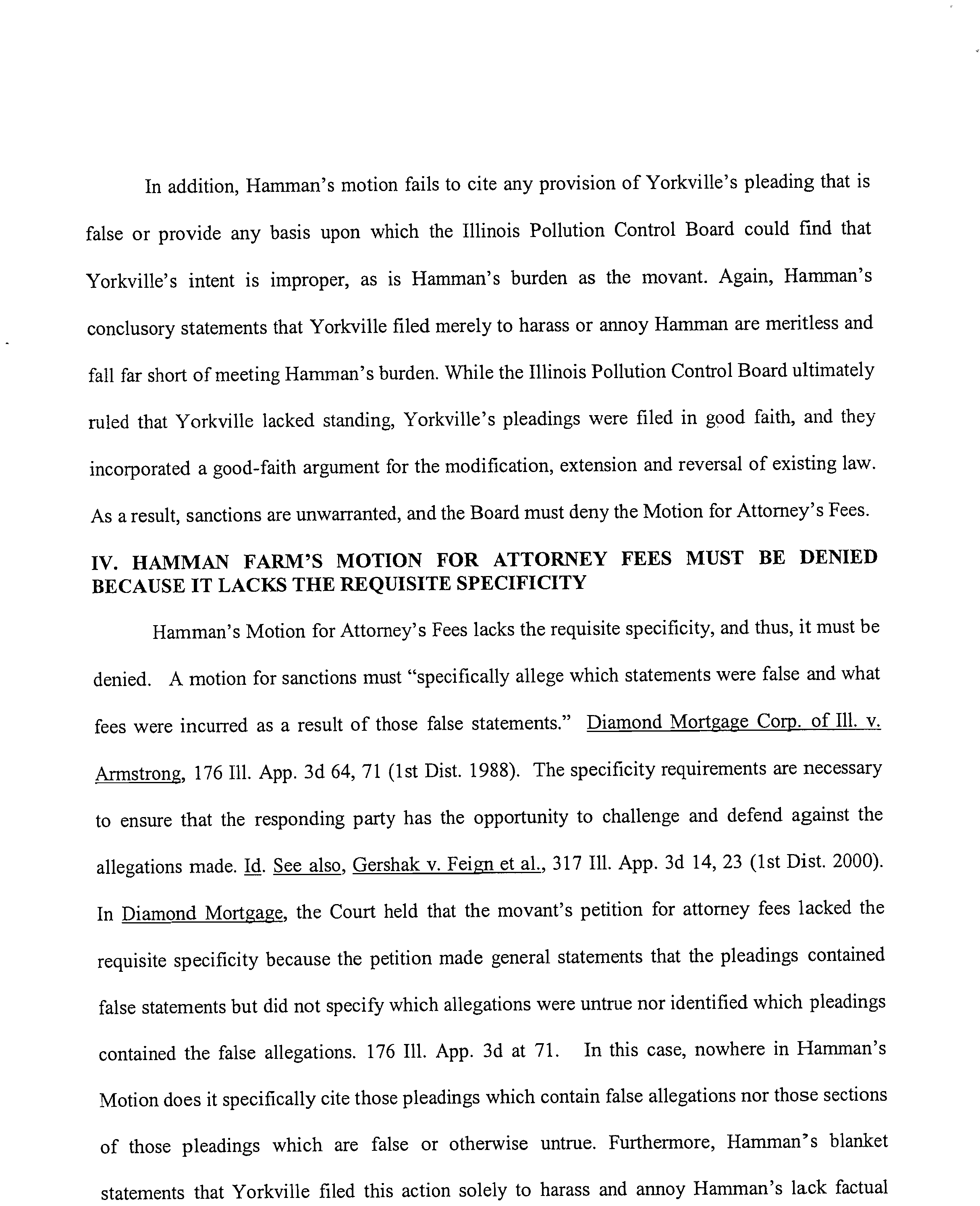 In addition, Hamman's motion fails to cite any provision of Yorkville's pleading that is false or provide any basis upon which the Illinois Pollution Control Board could find that Yorkville's intent is improper, as is Hamman's burden as the movant. Again, Hamman's conclusory statements that Yorkville filed merely to harass or annoy Hamman are meritless and fall far short of meeting Hamman's burden. While the Illinois Pollution Control Board ultimately ruled that Yorkville lacked standing, Yorkville's pleadings were filed in good faith, and they incorporated a good-faith argument for the modification, extension and reversal of existing law. As a result, sanctions are unwarranted, and the Board must deny the Motion for Attorney's Fees.

IV. HAMMAN FARM'S MOTION FOR ATTORNEY FEES MUST BE DENIED BECAUSE IT LACKS THE REQUISITE SPECIFICITY

Hamman's Motion for Attorney's Fees lacks the requisite specificity, and thus, it must be denied. A motion for sanctions must "specifically allege which statements were false and what fees were incurred as a result of those false statements." Diamond Mortgage Corp. of Ill. v. Armstrong, 176 Ill. App. 3d 64, 71 (1st Dist. 1988). The specificity requirements are necessary to ensure that the responding party has the opportunity to challenge and defend against the allegations made. Id. See also, Gershak v. Feign et al., 317 Ill. App. 3d 14, 23 (1st Dist. 2000). In Diamond Mortgage, the Court held that the movant's petition for attorney fees lacked the requisite specificity because the petition made general statements that the pleadings contained false statements but did not specify which allegations were untrue nor identified which pleadings contained the false allegations. 176 Ill. App. 3d at 71. In this case, nowhere in Hamman's Motion does it specifically cite those pleadings which contain false allegations nor those sections of those pleadings which are false or otherwise untrue. Furthermore, Hamman's blanket statements that Yorkville filed this action solely to harass and annoy Hamman's lack factual